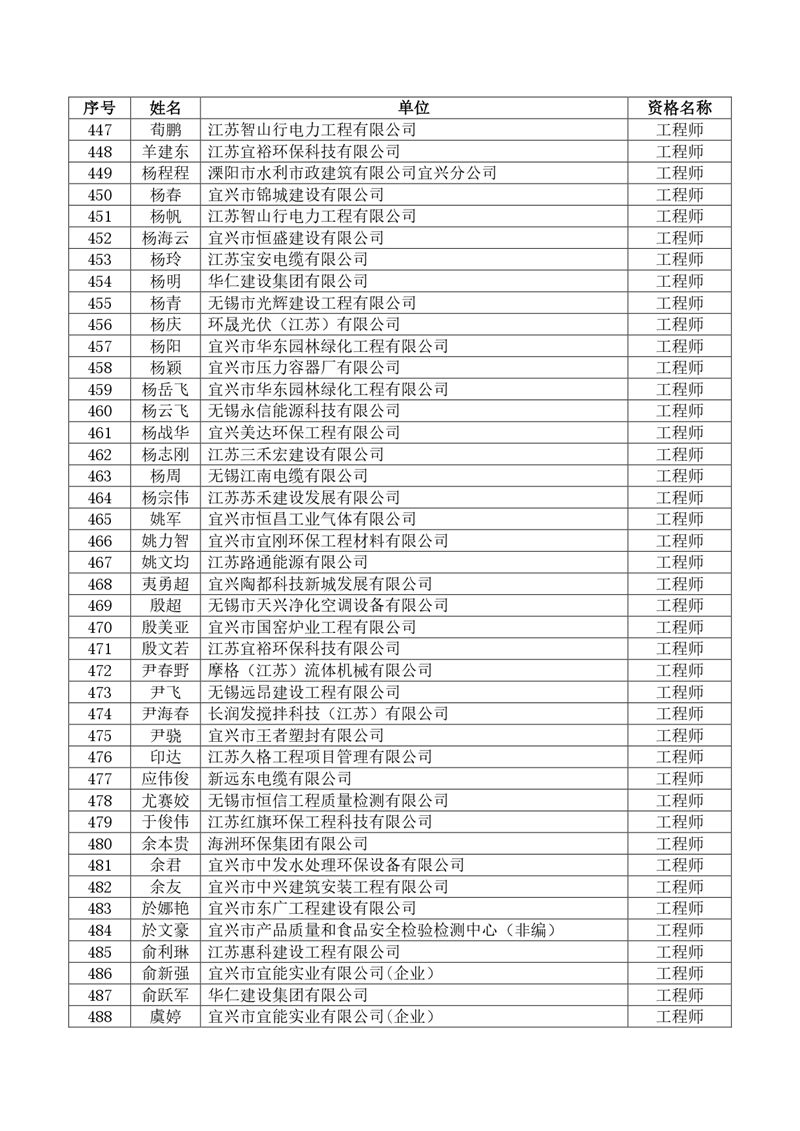 | 序号 | 姓名 | 单位 | 资格名称 |
|---|---|---|---|
| 447 | 荀鹏 | 江苏智山行电力工程有限公司 | 工程师 |
| 448 | 羊建东 | 江苏宜裕环保科技有限公司 | 工程师 |
| 449 | 杨程程 | 溧阳市水利市政建筑有限公司宜兴分公司 | 工程师 |
| 450 | 杨春 | 宜兴市锦城建设有限公司 | 工程师 |
| 451 | 杨帆 | 江苏智山行电力工程有限公司 | 工程师 |
| 452 | 杨海云 | 宜兴市恒盛建设有限公司 | 工程师 |
| 453 | 杨玲 | 江苏宝安电缆有限公司 | 工程师 |
| 454 | 杨明 | 华仁建设集团有限公司 | 工程师 |
| 455 | 杨青 | 无锡市光辉建设工程有限公司 | 工程师 |
| 456 | 杨庆 | 环晟光伏（江苏）有限公司 | 工程师 |
| 457 | 杨阳 | 宜兴市华东园林绿化工程有限公司 | 工程师 |
| 458 | 杨颖 | 宜兴市压力容器厂有限公司 | 工程师 |
| 459 | 杨岳飞 | 宜兴市华东园林绿化工程有限公司 | 工程师 |
| 460 | 杨云飞 | 无锡永信能源科技有限公司 | 工程师 |
| 461 | 杨战华 | 宜兴美达环保工程有限公司 | 工程师 |
| 462 | 杨志刚 | 江苏三禾宏建设有限公司 | 工程师 |
| 463 | 杨周 | 无锡江南电缆有限公司 | 工程师 |
| 464 | 杨宗伟 | 江苏苏禾建设发展有限公司 | 工程师 |
| 465 | 姚军 | 宜兴市恒昌工业气体有限公司 | 工程师 |
| 466 | 姚力智 | 宜兴市宜刚环保工程材料有限公司 | 工程师 |
| 467 | 姚文均 | 江苏路通能源有限公司 | 工程师 |
| 468 | 夷勇超 | 宜兴陶都科技新城发展有限公司 | 工程师 |
| 469 | 殷超 | 无锡市天兴净化空调设备有限公司 | 工程师 |
| 470 | 殷美亚 | 宜兴市国窑炉业工程有限公司 | 工程师 |
| 471 | 殷文若 | 江苏宜裕环保科技有限公司 | 工程师 |
| 472 | 尹春野 | 摩格（江苏）流体机械有限公司 | 工程师 |
| 473 | 尹飞 | 无锡远昂建设工程有限公司 | 工程师 |
| 474 | 尹海春 | 长润发搅拌科技（江苏）有限公司 | 工程师 |
| 475 | 尹骁 | 宜兴市王者塑封有限公司 | 工程师 |
| 476 | 印达 | 江苏久格工程项目管理有限公司 | 工程师 |
| 477 | 应伟俊 | 新远东电缆有限公司 | 工程师 |
| 478 | 尤赛姣 | 无锡市恒信工程质量检测有限公司 | 工程师 |
| 479 | 于俊伟 | 江苏红旗环保工程科技有限公司 | 工程师 |
| 480 | 余本贵 | 海洲环保集团有限公司 | 工程师 |
| 481 | 余君 | 宜兴市中发水处理环保设备有限公司 | 工程师 |
| 482 | 余友 | 宜兴市中兴建筑安装工程有限公司 | 工程师 |
| 483 | 於娜艳 | 宜兴市东广工程建设有限公司 | 工程师 |
| 484 | 於文豪 | 宜兴市产品质量和食品安全检验检测中心（非编） | 工程师 |
| 485 | 俞利琳 | 江苏惠科建设工程有限公司 | 工程师 |
| 486 | 俞新强 | 宜兴市宜能实业有限公司(企业) | 工程师 |
| 487 | 俞跃军 | 华仁建设集团有限公司 | 工程师 |
| 488 | 虞婷 | 宜兴市宜能实业有限公司(企业) | 工程师 |